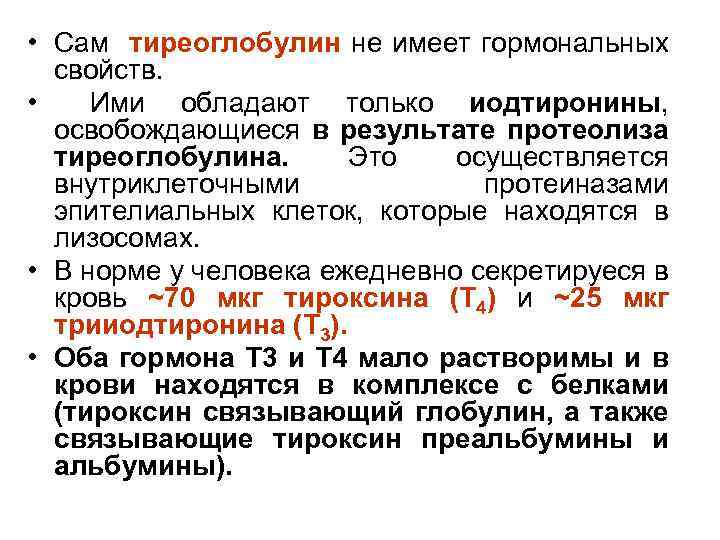 • Сам тиреоглобулин не имеет гормональных свойств.

• Ими обладают только иодтиронины, освобождающиеся в результате протеолиза тиреоглобулина. Это осуществляется внутриклеточными протеиназами эпителиальных клеток, которые находятся в лизосомах.

• В норме у человека ежедневно секретируеся в кровь ~70 мкг тироксина ($T_4$) и ~25 мкг трииодтиронина ($T_3$).

• Оба гормона Т3 и Т4 мало растворимы и в крови находятся в комплексе с белками (тироксин связывающий глобулин, а также связывающие тироксин преальбумины и альбумины).